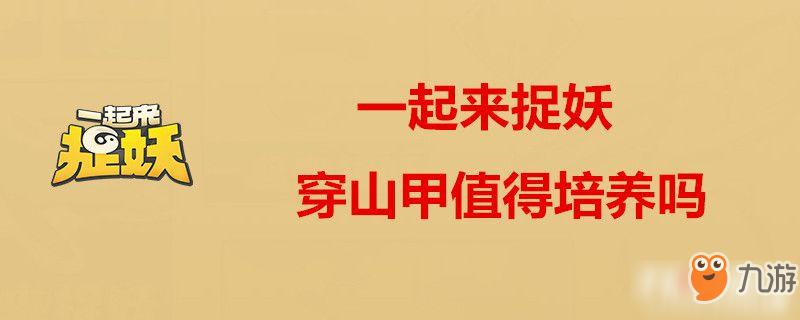 一起来
捉妖

一起来捉妖
穿山甲值得培养吗

九游